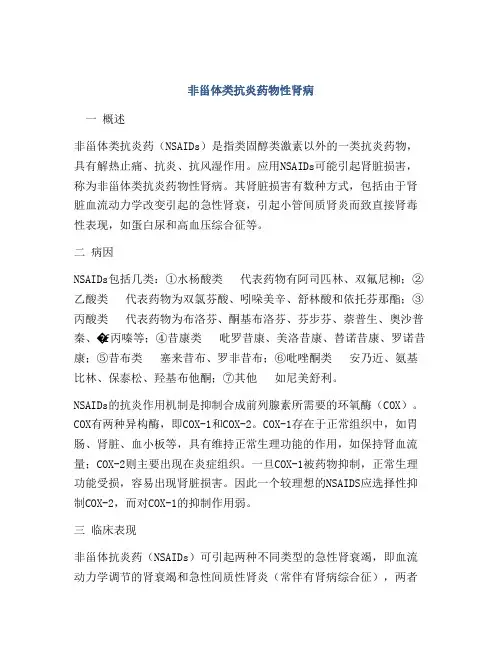 非甾体类抗炎药物性肾病

一 概述

非甾体类抗炎药（NSAIDs）是指类固醇类激素以外的一类抗炎药物，具有解热止痛、抗炎、抗风湿作用。应用NSAIDs可能引起肾脏损害，称为非甾体类抗炎药物性肾病。其肾脏损害有数种方式，包括由于肾脏血流动力学改变引起的急性肾衰，引起小管间质肾炎而致直接肾毒性表现，如蛋白尿和高血压综合征等。

二 病因

NSAIDs包括几类：①水杨酸类　代表药物有阿司匹林、双氟尼柳；②乙酸类　代表药物为双氯芬酸、吲哚美辛、舒林酸和依托芬那酯；③丙酸类　代表药物为布洛芬、酮基布洛芬、芬步芬、萘普生、奥沙普秦、�丙嗪等；④昔康类　吡罗昔康、美洛昔康、替诺昔康、罗诺昔康；⑤昔布类　塞来昔布、罗非昔布；⑥吡唑酮类　安乃近、氨基比林、保泰松、羟基布他酮；⑦其他　如尼美舒利。

NSAIDs的抗炎作用机制是抑制合成前列腺素所需要的环氧酶（COX）。COX有两种异构酶，即COX-1和COX-2。COX-1存在于正常组织中，如胃肠、肾脏、血小板等，具有维持正常生理功能的作用，如保持肾血流量；COX-2则主要出现在炎症组织。一旦COX-1被药物抑制，正常生理功能受损，容易出现肾脏损害。因此一个较理想的NSAIDS应选择性抑制COX-2，而对COX-1的抑制作用弱。

三 临床表现

非甾体抗炎药（NSAIDs）可引起两种不同类型的急性肾衰竭，即血流动力学调节的肾衰竭和急性间质性肾炎（常伴有肾病综合征），两者